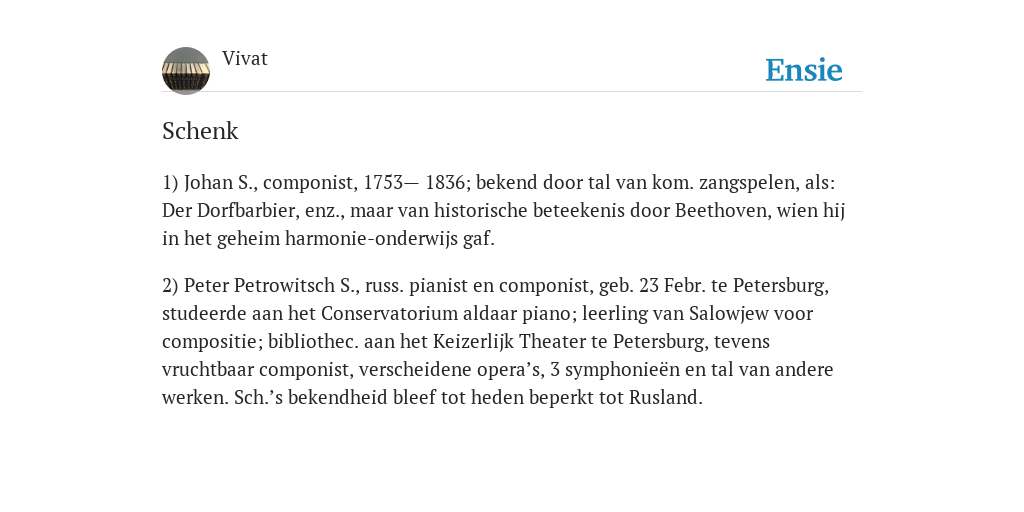 Vivat

Ensie

Schenk

1) Johan S., componist, 1753— 1836; bekend door tal van kom. zangspelen, als: Der Dorfbarbier, enz., maar van historische beteekenis door Beethoven, wien hij in het geheim harmonie-onderwijs gaf.

2) Peter Petrowitsch S., russ. pianist en componist, geb. 23 Febr. te Petersburg, studeerde aan het Conservatorium aldaar piano; leerling van Salowjew voor compositie; bibliothec. aan het Keizerlijk Theater te Petersburg, tevens vruchtbaar componist, verscheidene opera's, 3 symphonieën en tal van andere werken. Sch.'s bekendheid bleef tot heden beperkt tot Rusland.